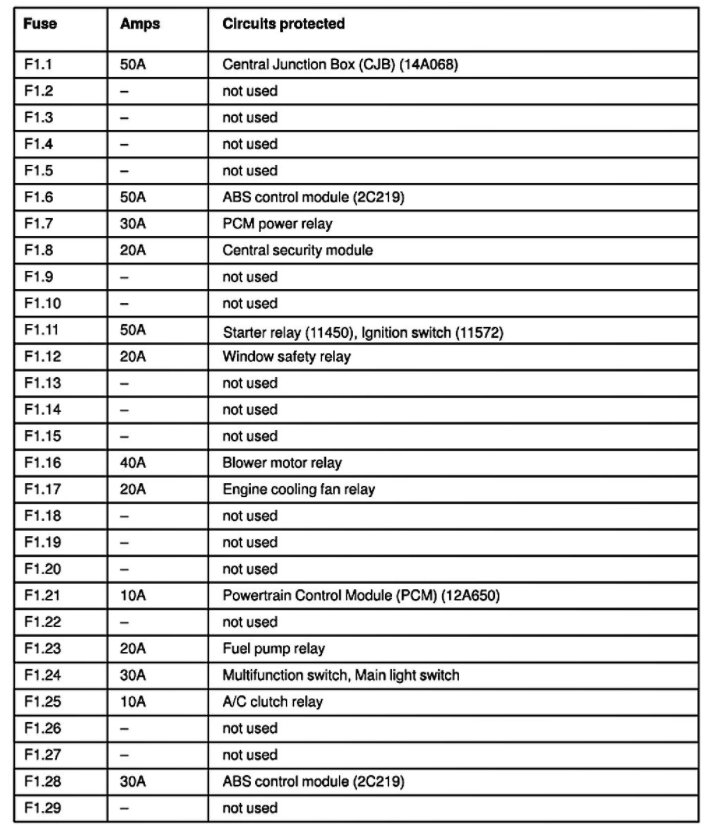 | Fuse | Amps | Circuits protected |
|---|---|---|
| F1.1 | 50A | Central Junction Box (CJB) (14A068) |
| F1.2 | – | not used |
| F1.3 | – | not used |
| F1.4 | – | not used |
| F1.5 | – | not used |
| F1.6 | 50A | ABS control module (2C219) |
| F1.7 | 30A | PCM power relay |
| F1.8 | 20A | Central security module |
| F1.9 | – | not used |
| F1.10 | – | not used |
| F1.11 | 50A | Starter relay (11450), Ignition switch (11572) |
| F1.12 | 20A | Window safety relay |
| F1.13 | – | not used |
| F1.14 | – | not used |
| F1.15 | – | not used |
| F1.16 | 40A | Blower motor relay |
| F1.17 | 20A | Engine cooling fan relay |
| F1.18 | – | not used |
| F1.19 | – | not used |
| F1.20 | – | not used |
| F1.21 | 10A | Powertrain Control Module (PCM) (12A650) |
| F1.22 | – | not used |
| F1.23 | 20A | Fuel pump relay |
| F1.24 | 30A | Multifunction switch, Main light switch |
| F1.25 | 10A | A/C clutch relay |
| F1.26 | – | not used |
| F1.27 | – | not used |
| F1.28 | 30A | ABS control module (2C219) |
| F1.29 | – | not used |